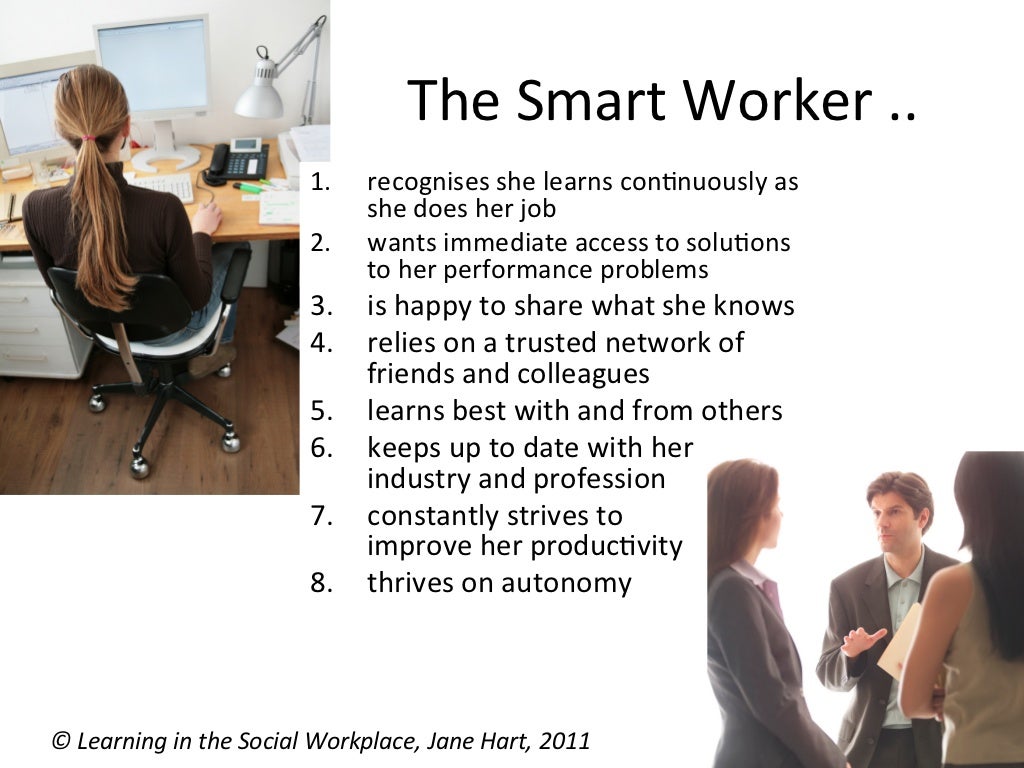 The Smart Worker ..

1. recognises she learns continuously as she does her job
2. wants immediate access to solutions to her performance problems
3. is happy to share what she knows
4. relies on a trusted network of friends and colleagues
5. learns best with and from others
6. keeps up to date with her industry and profession
7. constantly strives to improve her productivity
8. thrives on autonomy

© Learning in the Social Workplace, Jane Hart, 2011